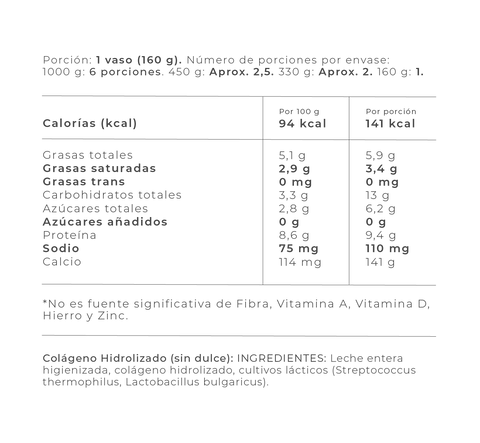 Porción: 1 vaso (160 g). Número de porciones por envase: 1000 g: 6 porciones. 450 g: Aprox. 2,5. 330 g: Aprox. 2. 160 g: 1.

| Calorías (kcal) | Por 100 g 94 kcal | Por porción 141 kcal |
|---|---|---|
| Grasas totales | 5,1 g | 5,9 g |
| Grasas saturadas | 2,9 g | 3,4 g |
| Grasas trans | 0 mg | 0 mg |
| Carbohidratos totales | 3,3 g | 13 g |
| Azúcares totales | 2,8 g | 6,2 g |
| Azúcares añadidos | 0 g | 0 g |
| Proteína | 8,6 g | 9,4 g |
| Sodio | 75 mg | 110 mg |
| Calcio | 114 mg | 141 g |

*No es fuente significativa de Fibra, Vitamina A, Vitamina D, Hierro y Zinc.

Colágeno Hidrolizado (sin dulce): INGREDIENTES: Leche entera higienizada, colágeno hidrolizado, cultivos lácticos (Streptococcus thermophilus, Lactobacillus bulgaricus).